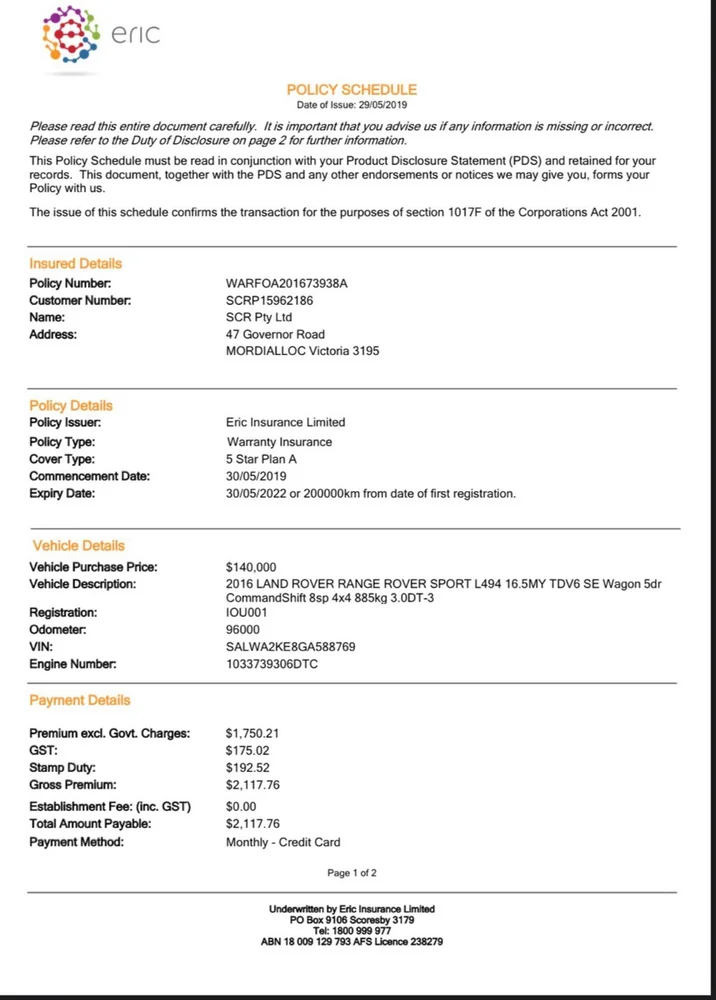 eric

POLICY SCHEDULE
Date of Issue: 29/05/2019

Please read this entire document carefully. It is important that you advise us if any information is missing or incorrect. Please refer to the Duty of Disclosure on page 2 for further information.

This Policy Schedule must be read in conjunction with your Product Disclosure Statement (PDS) and retained for your records. This document, together with the PDS and any other endorsements or notices we may give you, forms your Policy with us.

The issue of this schedule confirms the transaction for the purposes of section 1017F of the Corporations Act 2001.

Insured Details

| | |
|---|---|
| Policy Number: | WARFOA201673938A |
| Customer Number: | SCRP15962186 |
| Name: | SCR Pty Ltd |
| Address: | 47 Governor Road MORDIALLOC Victoria 3195 |

Policy Details

| | |
|---|---|
| Policy Issuer: | Eric Insurance Limited |
| Policy Type: | Warranty Insurance |
| Cover Type: | 5 Star Plan A |
| Commencement Date: | 30/05/2019 |
| Expiry Date: | 30/05/2022 or 200000km from date of first registration. |

Vehicle Details

| | |
|---|---|
| Vehicle Purchase Price: | $140,000 |
| Vehicle Description: | 2016 LAND ROVER RANGE ROVER SPORT L494 16.5MY TDV6 SE Wagon 5dr CommandShift 8sp 4x4 885kg 3.0DT-3 |
| Registration: | IOU001 |
| Odometer: | 96000 |
| VIN: | SALWA2KE8GA588769 |
| Engine Number: | 1033739306DTC |

Payment Details

| | |
|---|---|
| Premium excl. Govt. Charges: | $1,750.21 |
| GST: | $175.02 |
| Stamp Duty: | $192.52 |
| Gross Premium: | $2,117.76 |
| Establishment Fee: (inc. GST) | $0.00 |
| Total Amount Payable: | $2,117.76 |
| Payment Method: | Monthly - Credit Card |

Page 1 of 2

Underwritten by Eric Insurance Limited
PO Box 9106 Scoresby 3179
Tel: 1800 999 977
ABN 18 009 129 793 AFS Licence 238279